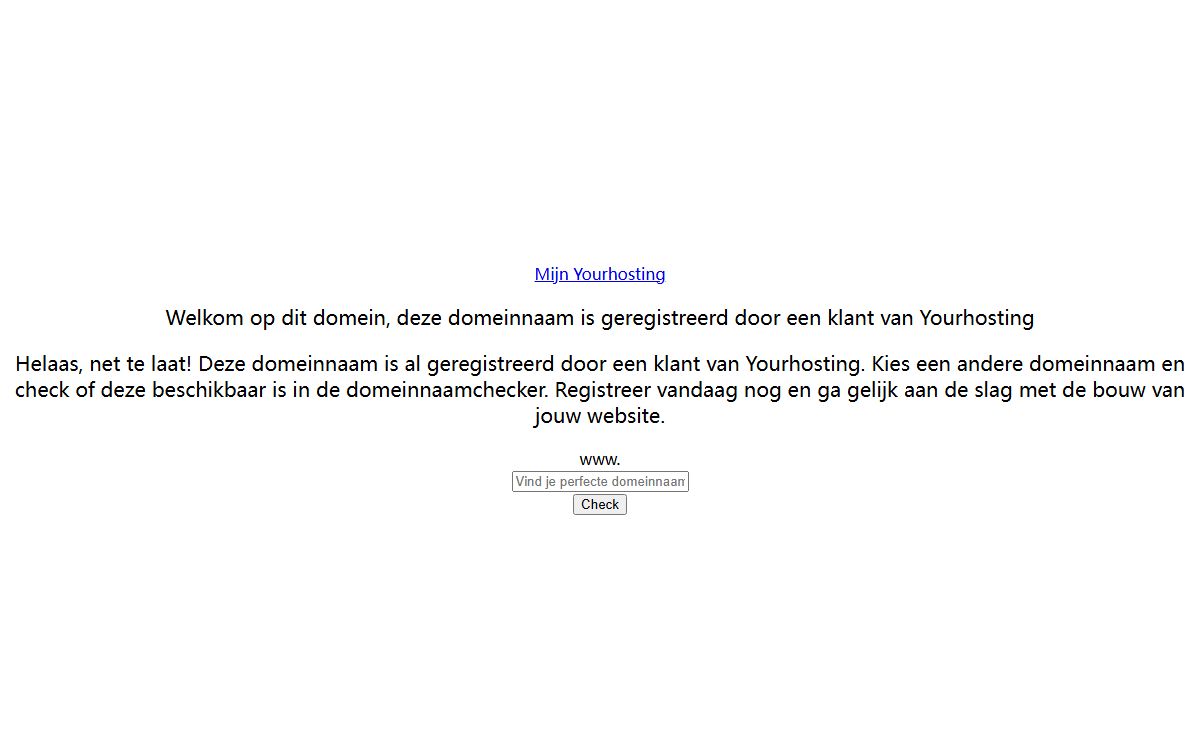 Mijn Yourhosting

Welkom op dit domein, deze domeinnaam is geregistreerd door een klant van Yourhosting

Helaas, net te laat! Deze domeinnaam is al geregistreerd door een klant van Yourhosting. Kies een andere domeinnaam en check of deze beschikbaar is in de domeinnaamchecker. Registreer vandaag nog en ga gelijk aan de slag met de bouw van jouw website.

www.

Vind je perfecte domeinnaam

Check